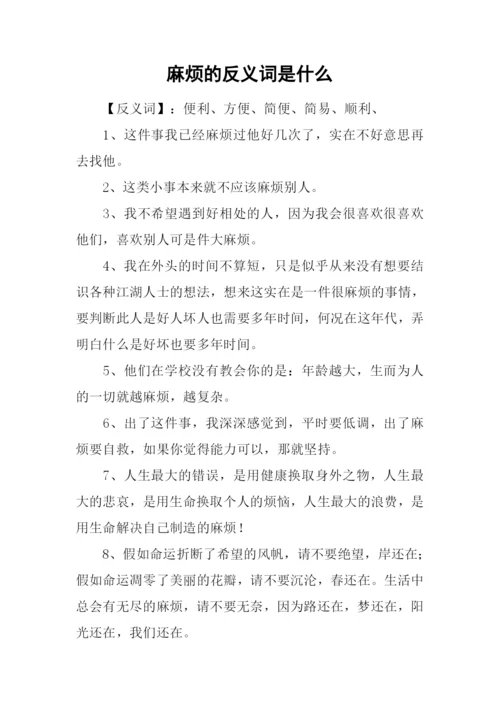 麻烦的反义词是什么

【反义词】：便利、方便、简便、简易、顺利、

1、这件事我已经麻烦过他好几次了，实在不好意思再去找他。

2、这类小事本来就不应该麻烦别人。

3、我不希望遇到好相处的人，因为我会很喜欢很喜欢他们，喜欢别人可是件大麻烦。

4、我在外头的时间不算短，只是似乎从来没有想要结识各种江湖人士的想法，想来这实在是一件很麻烦的事情，要判断此人是好人坏人也需要多年时间，何况在这年代，弄明白什么是好坏也要多年时间。

5、他们在学校没有教会你的是：年龄越大，生而为人的一切就越麻烦，越复杂。

6、出了这件事，我深深感觉到，平时要低调，出了麻烦要自救，如果你觉得能力可以，那就坚持。

7、人生最大的错误，是用健康换取身外之物，人生最大的悲哀，是用生命换取个人的烦恼，人生最大的浪费，是用生命解决自己制造的麻烦！

8、假如命运折断了希望的风帆，请不要绝望，岸还在；假如命运凋零了美丽的花瓣，请不要沉沦，春还在。生活中总会有无尽的麻烦，请不要无奈，因为路还在，梦还在，阳光还在，我们还在。